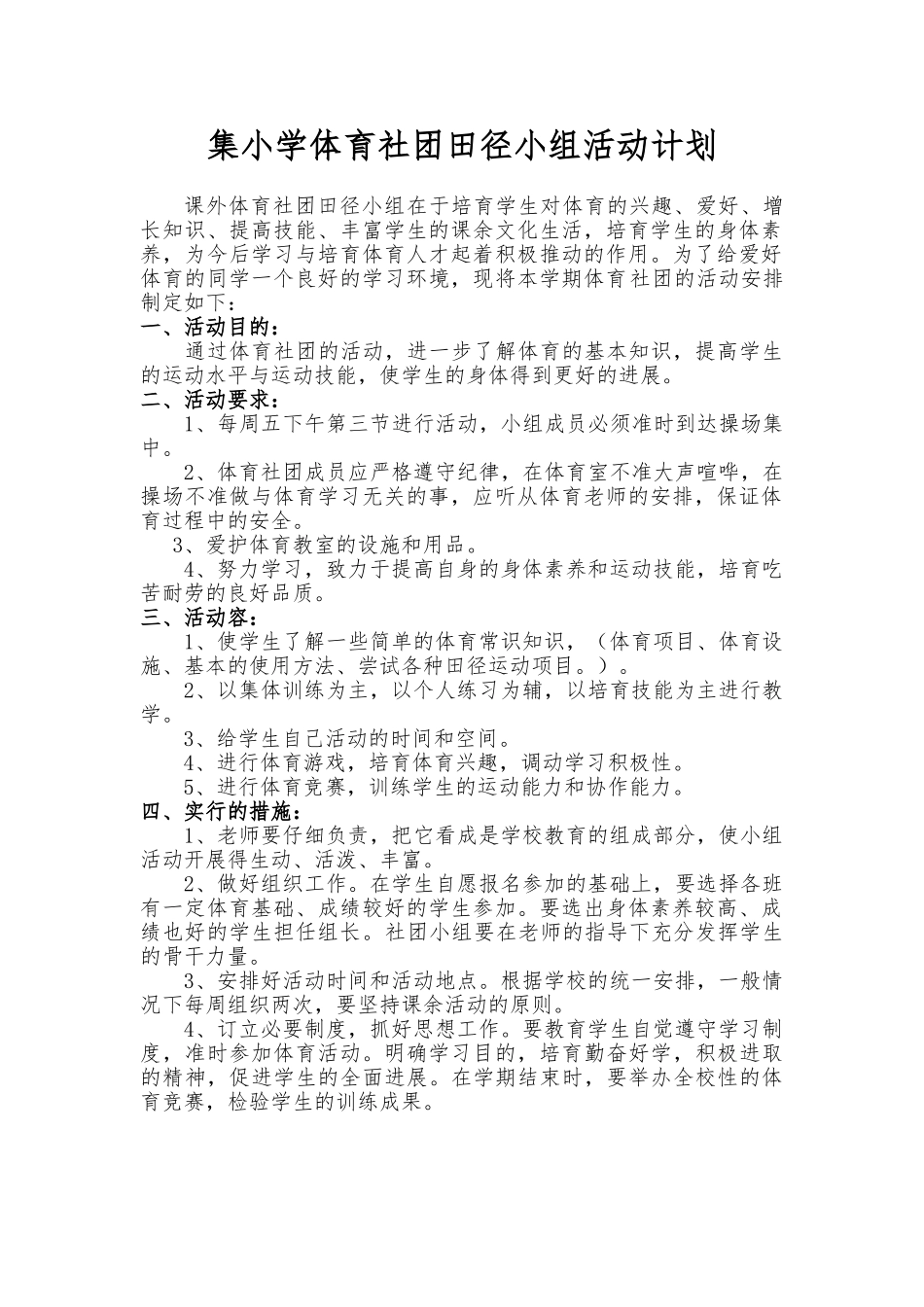 集小学体育社团田径小组活动计划

课外体育社团田径小组在于培育学生对体育的兴趣、爱好、增长知识、提高技能、丰富学生的课余文化生活，培育学生的身体素养，为今后学习与培育体育人才起着积极推动的作用。为了给爱好体育的同学一个良好的学习环境，现将本学期体育社团的活动安排制定如下：

一、活动目的：

通过体育社团的活动，进一步了解体育的基本知识，提高学生的运动水平与运动技能，使学生的身体得到更好的进展。

二、活动要求：

1、每周五下午第三节进行活动，小组成员必须准时到达操场集中。

2、体育社团成员应严格遵守纪律，在体育室不准大声喧哗，在操场不准做与体育学习无关的事，应听从体育老师的安排，保证体育过程中的安全。

3、爱护体育教室的设施和用品。

4、努力学习，致力于提高自身的身体素养和运动技能，培育吃苦耐劳的良好品质。

三、活动容：

1、使学生了解一些简单的体育常识知识，（体育项目、体育设施、基本的使用方法、尝试各种田径运动项目。）。

2、以集体训练为主，以个人练习为辅，以培育技能为主进行教学。

3、给学生自己活动的时间和空间。

4、进行体育游戏，培育体育兴趣，调动学习积极性。

5、进行体育竞赛，训练学生的运动能力和协作能力。

四、实行的措施：

1、老师要仔细负责，把它看成是学校教育的组成部分，使小组活动开展得生动、活泼、丰富。

2、做好组织工作。在学生自愿报名参加的基础上，要选择各班有一定体育基础、成绩较好的学生参加。要选出身体素养较高、成绩也好的学生担任组长。社团小组要在老师的指导下充分发挥学生的骨干力量。

3、安排好活动时间和活动地点。根据学校的统一安排，一般情况下每周组织两次，要坚持课余活动的原则。

4、订立必要制度，抓好思想工作。要教育学生自觉遵守学习制度，准时参加体育活动。明确学习目的，培育勤奋好学，积极进取的精神，促进学生的全面进展。在学期结束时，要举办全校性的体育竞赛，检验学生的训练成果。